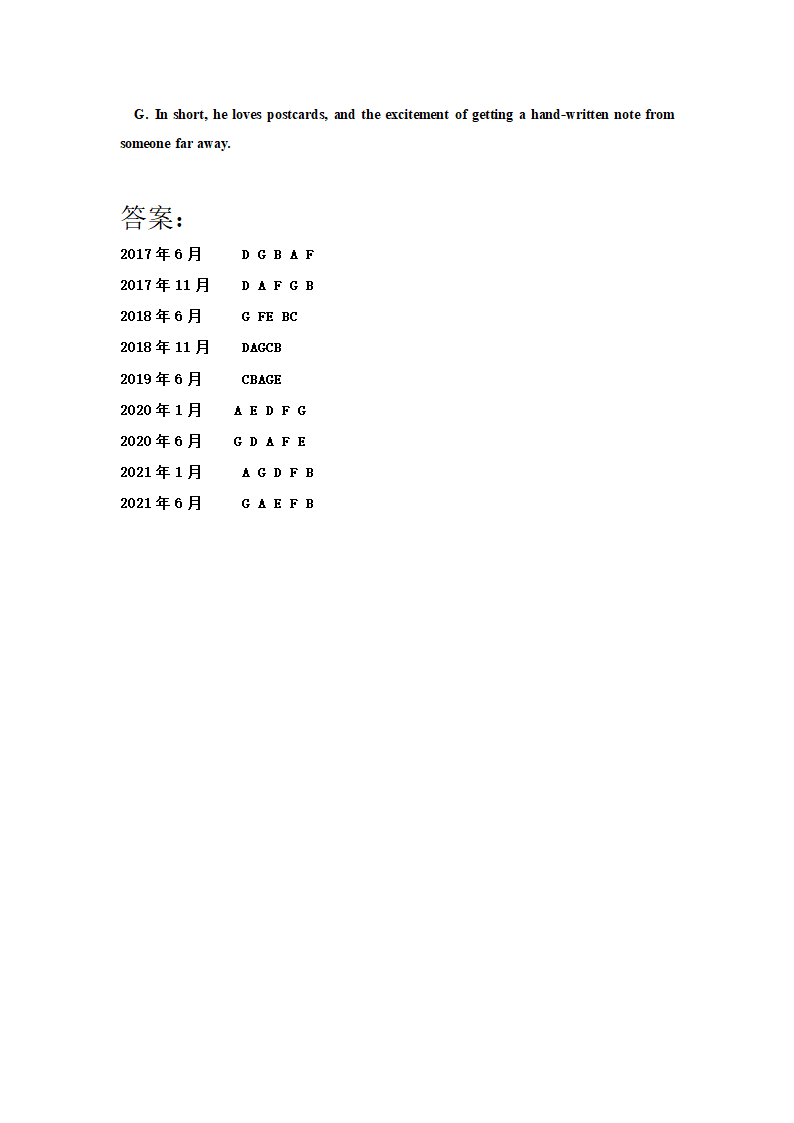 G. In short, he loves postcards, and the excitement of getting a hand-written note from someone far away.

答案:

2017 年 6 月 D G B A F
2017 年 11 月 D A F G B
2018 年 6 月 G FE BC
2018 年 11 月 DAGCB
2019 年 6 月 CBAGE
2020 年 1 月 A E D F G
2020 年 6 月 G D A F E
2021 年 1 月 A G D F B
2021 年 6 月 G A E F B